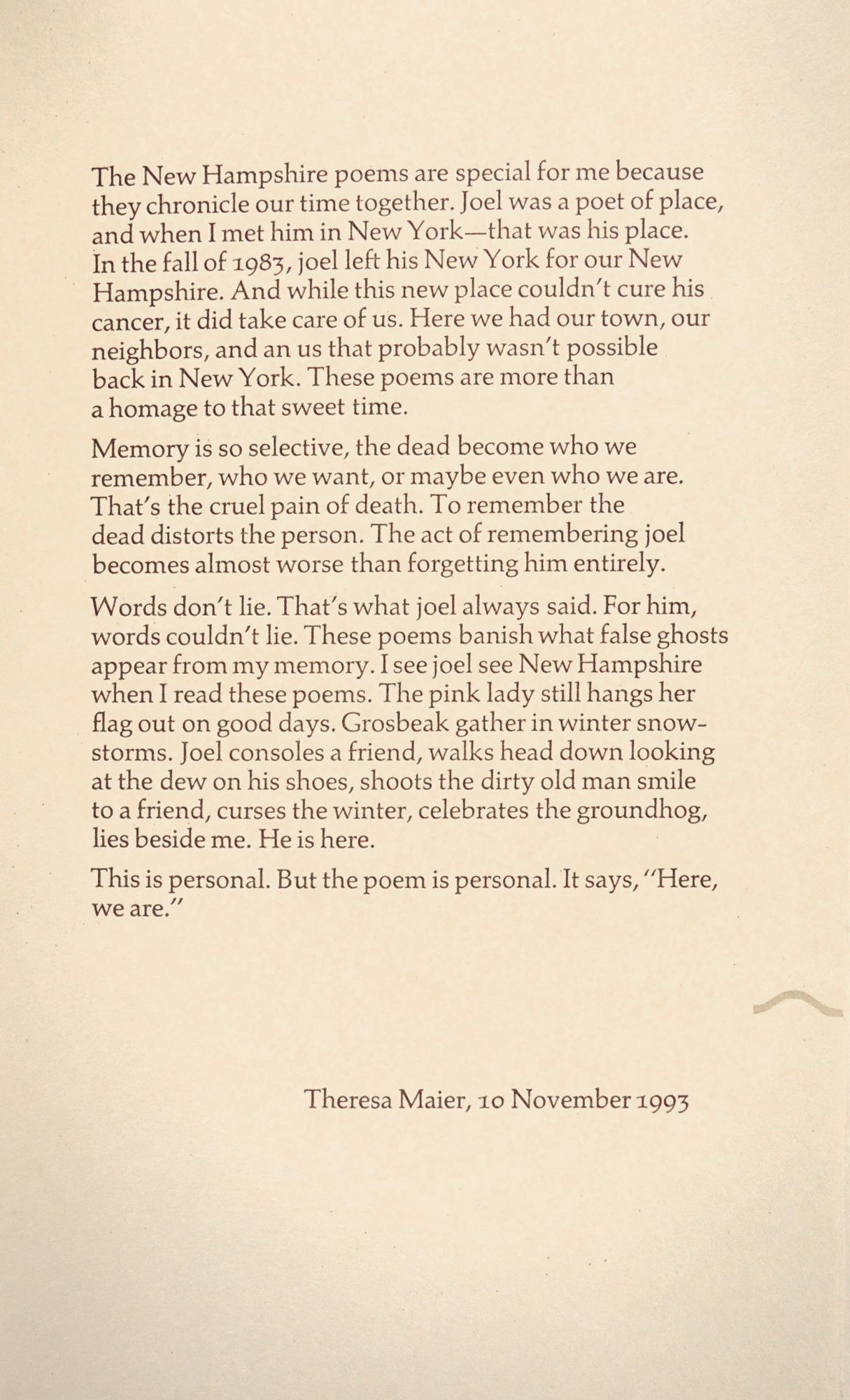 The New Hampshire poems are special for me because they chronicle our time together. Joel was a poet of place, and when I met him in New York—that was his place. In the fall of 1983, joel left his New York for our New Hampshire. And while this new place couldn't cure his cancer, it did take care of us. Here we had our town, our neighbors, and an us that probably wasn't possible back in New York. These poems are more than a homage to that sweet time.

Memory is so selective, the dead become who we remember, who we want, or maybe even who we are. That's the cruel pain of death. To remember the dead distorts the person. The act of remembering joel becomes almost worse than forgetting him entirely.

Words don't lie. That's what joel always said. For him, words couldn't lie. These poems banish what false ghosts appear from my memory. I see joel see New Hampshire when I read these poems. The pink lady still hangs her flag out on good days. Grosbeak gather in winter snowstorms. Joel consoles a friend, walks head down looking at the dew on his shoes, shoots the dirty old man smile to a friend, curses the winter, celebrates the groundhog, lies beside me. He is here.

This is personal. But the poem is personal. It says, "Here, we are."

Theresa Maier, 10 November 1993